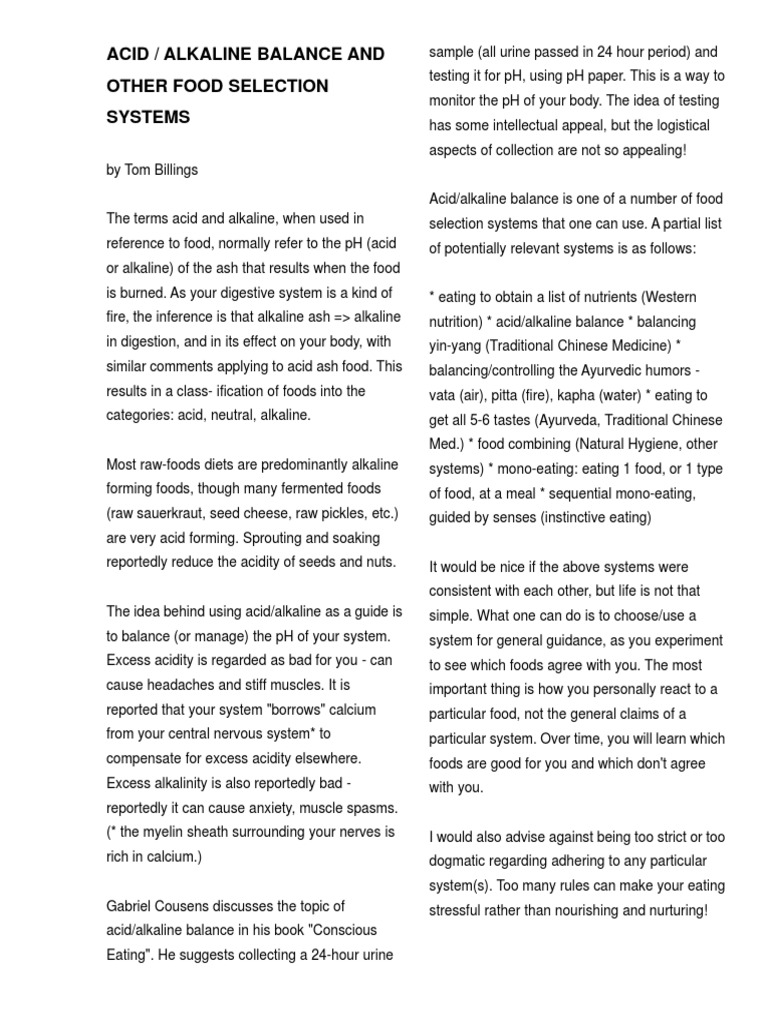 ACID / ALKALINE BALANCE AND OTHER FOOD SELECTION SYSTEMS

by Tom Billings

The terms acid and alkaline, when used in reference to food, normally refer to the pH (acid or alkaline) of the ash that results when the food is burned. As your digestive system is a kind of fire, the inference is that alkaline ash => alkaline in digestion, and in its effect on your body, with similar comments applying to acid ash food. This results in a class- ification of foods into the categories: acid, neutral, alkaline.

Most raw-foods diets are predominantly alkaline forming foods, though many fermented foods (raw sauerkraut, seed cheese, raw pickles, etc.) are very acid forming. Sprouting and soaking reportedly reduce the acidity of seeds and nuts.

The idea behind using acid/alkaline as a guide is to balance (or manage) the pH of your system. Excess acidity is regarded as bad for you - can cause headaches and stiff muscles. It is reported that your system "borrows" calcium from your central nervous system* to compensate for excess acidity elsewhere. Excess alkalinity is also reportedly bad - reportedly it can cause anxiety, muscle spasms. (* the myelin sheath surrounding your nerves is rich in calcium.)

Gabriel Cousens discusses the topic of acid/alkaline balance in his book "Conscious Eating". He suggests collecting a 24-hour urine sample (all urine passed in 24 hour period) and testing it for pH, using pH paper. This is a way to monitor the pH of your body. The idea of testing has some intellectual appeal, but the logistical aspects of collection are not so appealing!

Acid/alkaline balance is one of a number of food selection systems that one can use. A partial list of potentially relevant systems is as follows:

* eating to obtain a list of nutrients (Western nutrition) * acid/alkaline balance * balancing yin-yang (Traditional Chinese Medicine) * balancing/controlling the Ayurvedic humors - vata (air), pitta (fire), kapha (water) * eating to get all 5-6 tastes (Ayurveda, Traditional Chinese Med.) * food combining (Natural Hygiene, other systems) * mono-eating: eating 1 food, or 1 type of food, at a meal * sequential mono-eating, guided by senses (instinctive eating)

It would be nice if the above systems were consistent with each other, but life is not that simple. What one can do is to choose/use a system for general guidance, as you experiment to see which foods agree with you. The most important thing is how you personally react to a particular food, not the general claims of a particular system. Over time, you will learn which foods are good for you and which don't agree with you.

I would also advise against being too strict or too dogmatic regarding adhering to any particular system(s). Too many rules can make your eating stressful rather than nourishing and nurturing!